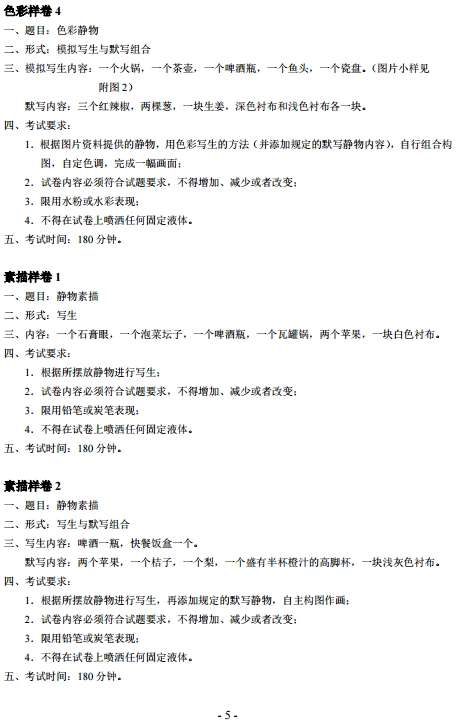 色彩样卷 4

一、题目：色彩静物

二、形式：模拟写生与默写组合

三、模拟写生内容：一个火锅，一个茶壶，一个啤酒瓶，一个鱼头，一个瓷盘。（图片小样见附图 2）

默写内容：三个红辣椒，两棵葱，一块生姜，深色衬布和浅色衬布各一块。

四、考试要求：

1. 根据图片资料提供的静物，用色彩写生的方法（并添加规定的默写静物内容），自行组合构图，自定色调，完成一幅画面；

2. 试卷内容必须符合试题要求，不得增加、减少或者改变；

3. 限用水粉或水彩表现；

4. 不得在试卷上喷洒任何固定液体。

五、考试时间：180 分钟。

素描样卷 1

一、题目：静物素描

二、形式：写生

三、内容：一个石膏眼，一个泡菜坛子，一个啤酒瓶，一个瓦罐锅，两个苹果，一块白色衬布。

四、考试要求：

1. 根据所摆放静物进行写生；

2. 试卷内容必须符合试题要求，不得增加、减少或者改变；

3. 限用铅笔或炭笔表现；

4. 不得在试卷上喷洒任何固定液体。

五、考试时间：180 分钟。

素描样卷 2

一、题目：静物素描

二、形式：写生与默写组合

三、写生内容：啤酒一瓶，快餐饭盒一个。

默写内容：两个苹果，一个桔子，一个梨，一个盛有半杯橙汁的高脚杯，一块浅灰色衬布。

四、考试要求：

1. 根据所摆放静物进行写生，再添加规定的默写静物，自主构图作画；

2. 试卷内容必须符合试题要求，不得增加、减少或者改变；

3. 限用铅笔或炭笔表现；

4. 不得在试卷上喷洒任何固定液体。

五、考试时间：180 分钟。

- 5 -